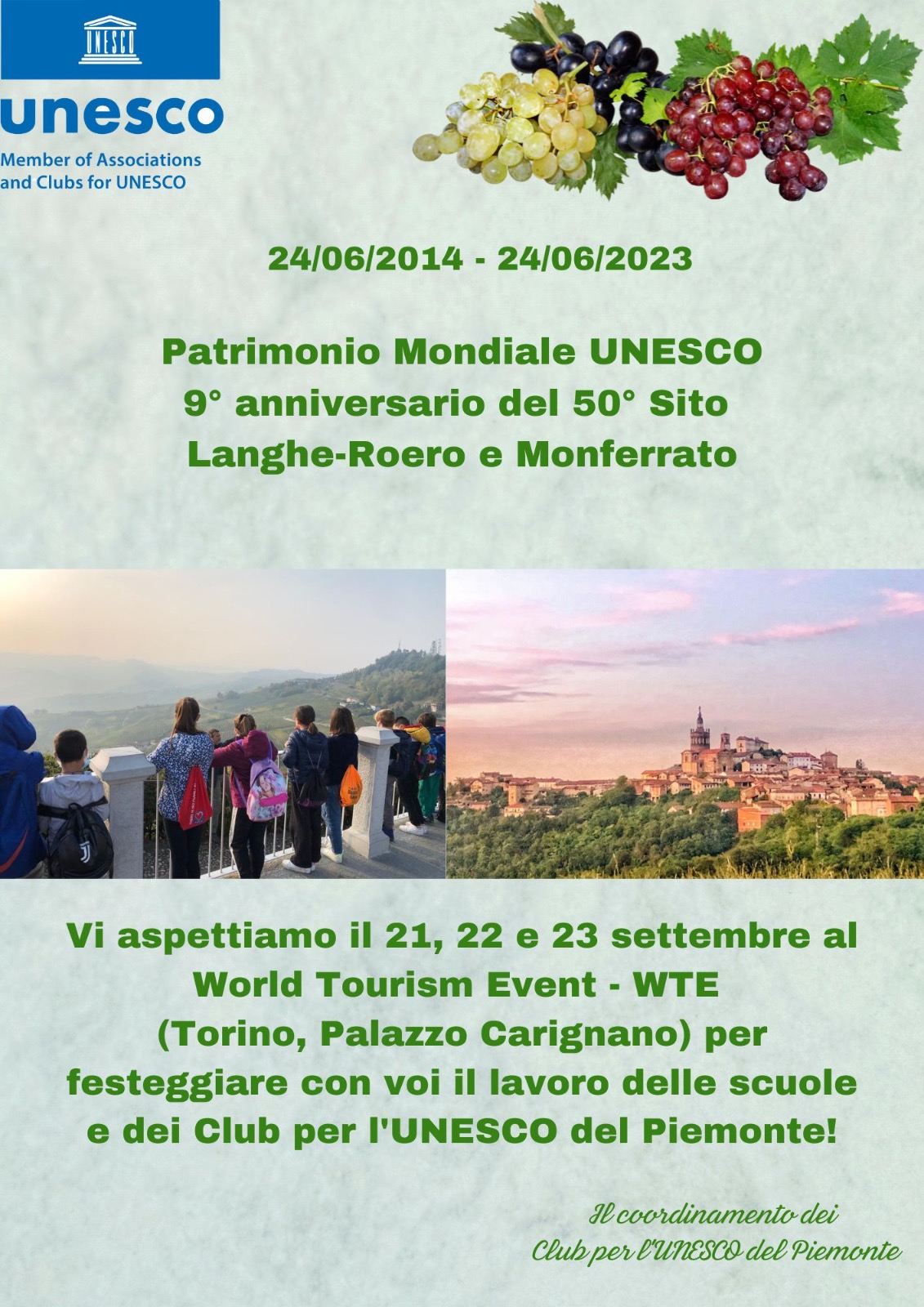 UNESCO

unesco
Member of Associations and Clubs for UNESCO

24/06/2014 - 24/06/2023

Patrimonio Mondiale UNESCO
9° anniversario del 50° Sito
Langhe-Roero e Monferrato

Vi aspettiamo il 21, 22 e 23 settembre al World Tourism Event - WTE (Torino, Palazzo Carignano) per festeggiare con voi il lavoro delle scuole e dei Club per l'UNESCO del Piemonte!

Il coordinamento dei
Club per l'UNESCO del Piemonte